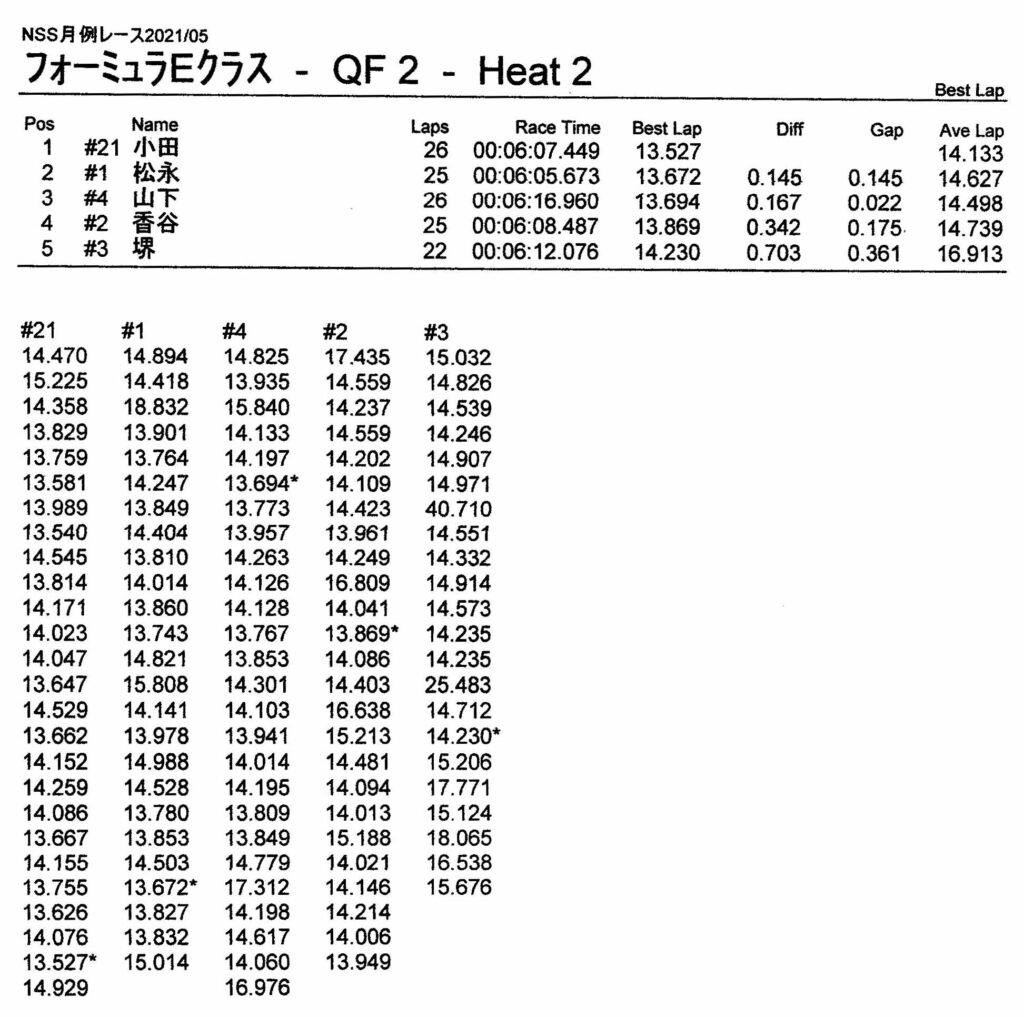 NSS月例レース2021/05
フォーミュラEクラス - QF 2 - Heat 2

Best Lap

| Pos | | Name | Laps | Race Time | Best Lap | Diff | Gap | Ave Lap |
|---|---|---|---|---|---|---|---|---|
| 1 | #21 | 小田 | 26 | 00:06:07.449 | 13.527 | | | 14.133 |
| 2 | #1 | 松永 | 25 | 00:06:05.673 | 13.672 | 0.145 | 0.145 | 14.627 |
| 3 | #4 | 山下 | 26 | 00:06:16.960 | 13.694 | 0.167 | 0.022 | 14.498 |
| 4 | #2 | 香谷 | 25 | 00:06:08.487 | 13.869 | 0.342 | 0.175 | 14.739 |
| 5 | #3 | 堺 | 22 | 00:06:12.076 | 14.230 | 0.703 | 0.361 | 16.913 |

| #21 | #1 | #4 | #2 | #3 |
|---|---|---|---|---|
| 14.470 | 14.894 | 14.825 | 17.435 | 15.032 |
| 15.225 | 14.418 | 13.935 | 14.559 | 14.826 |
| 14.358 | 18.832 | 15.840 | 14.237 | 14.539 |
| 13.829 | 13.901 | 14.133 | 14.559 | 14.246 |
| 13.759 | 13.764 | 14.197 | 14.202 | 14.907 |
| 13.581 | 14.247 | 13.694* | 14.109 | 14.971 |
| 13.989 | 13.849 | 13.773 | 14.423 | 40.710 |
| 13.540 | 14.404 | 13.957 | 13.961 | 14.551 |
| 14.545 | 13.810 | 14.263 | 14.249 | 14.332 |
| 13.814 | 14.014 | 14.126 | 16.809 | 14.914 |
| 14.171 | 13.860 | 14.128 | 14.041 | 14.573 |
| 14.023 | 13.743 | 13.767 | 13.869* | 14.235 |
| 14.047 | 14.821 | 13.853 | 14.086 | 14.235 |
| 13.647 | 15.808 | 14.301 | 14.403 | 25.483 |
| 14.529 | 14.141 | 14.103 | 16.638 | 14.712 |
| 13.662 | 13.978 | 13.941 | 15.213 | 14.230* |
| 14.152 | 14.988 | 14.014 | 14.481 | 15.206 |
| 14.259 | 14.528 | 14.195 | 14.094 | 17.771 |
| 14.086 | 13.780 | 13.809 | 14.013 | 15.124 |
| 13.667 | 13.853 | 13.849 | 15.188 | 18.065 |
| 14.155 | 14.503 | 14.779 | 14.021 | 16.538 |
| 13.755 | 13.672* | 17.312 | 14.146 | 15.676 |
| 13.626 | 13.827 | 14.198 | 14.214 | |
| 14.076 | 13.832 | 14.617 | 14.006 | |
| 13.527* | 15.014 | 14.060 | 13.949 | |
| 14.929 | | 16.976 | | |